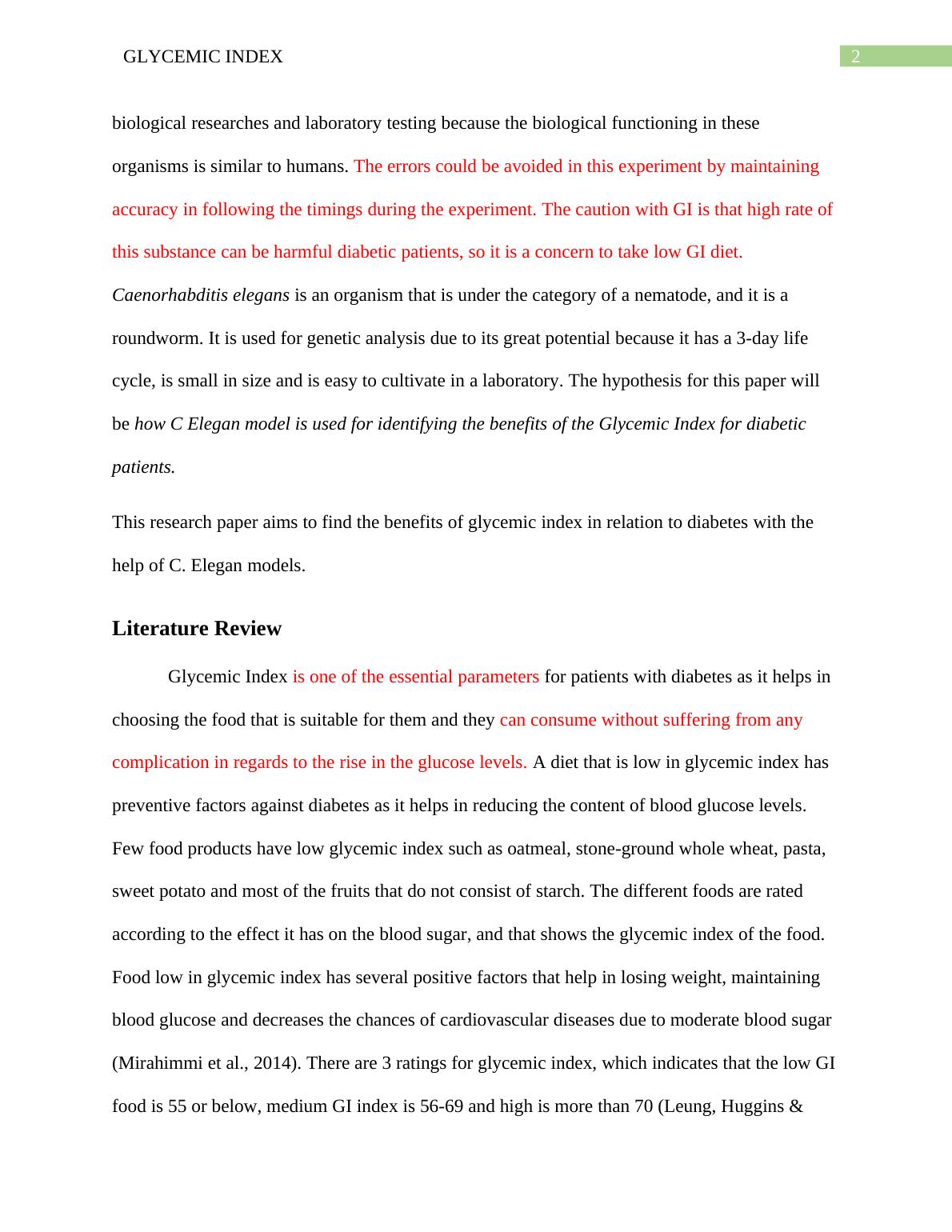 GLYCEMIC INDEX 2

biological researches and laboratory testing because the biological functioning in these organisms is similar to humans. The errors could be avoided in this experiment by maintaining accuracy in following the timings during the experiment. The caution with GI is that high rate of this substance can be harmful diabetic patients, so it is a concern to take low GI diet. Caenorhabditis elegans is an organism that is under the category of a nematode, and it is a roundworm. It is used for genetic analysis due to its great potential because it has a 3-day life cycle, is small in size and is easy to cultivate in a laboratory. The hypothesis for this paper will be how C Elegan model is used for identifying the benefits of the Glycemic Index for diabetic patients.

This research paper aims to find the benefits of glycemic index in relation to diabetes with the help of C. Elegan models.

Literature Review

Glycemic Index is one of the essential parameters for patients with diabetes as it helps in choosing the food that is suitable for them and they can consume without suffering from any complication in regards to the rise in the glucose levels. A diet that is low in glycemic index has preventive factors against diabetes as it helps in reducing the content of blood glucose levels. Few food products have low glycemic index such as oatmeal, stone-ground whole wheat, pasta, sweet potato and most of the fruits that do not consist of starch. The different foods are rated according to the effect it has on the blood sugar, and that shows the glycemic index of the food. Food low in glycemic index has several positive factors that help in losing weight, maintaining blood glucose and decreases the chances of cardiovascular diseases due to moderate blood sugar (Mirahimmi et al., 2014). There are 3 ratings for glycemic index, which indicates that the low GI food is 55 or below, medium GI index is 56-69 and high is more than 70 (Leung, Huggins &